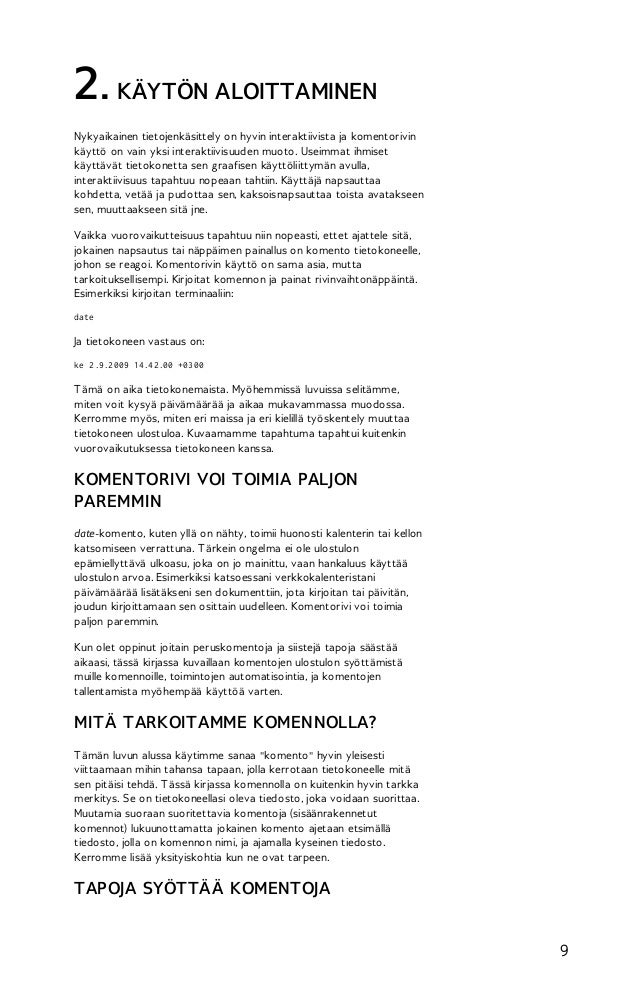 2. KÄYTÖN ALOITTAMINEN

Nykyaikainen tietojenkäsittely on hyvin interaktiivista ja komentorivin käyttö on vain yksi interaktiivisuuden muoto. Useimmat ihmiset käyttävät tietokonetta sen graafisen käyttöliittymän avulla, interaktiivisuus tapahtuu nopeaan tahtiin. Käyttäjä napsauttaa kohdetta, vetää ja pudottaa sen, kaksoisnapsauttaa toista avatakseen sen, muuttaakseen sitä jne.

Vaikka vuorovaikutteisuus tapahtuu niin nopeasti, ettet ajattele sitä, jokainen napsautus tai näppäimen painallus on komento tietokoneelle, johon se reagoi. Komentorivin käyttö on sama asia, mutta tarkoituksellisempi. Kirjoitat komennon ja painat rivinvaihtonäppäintä. Esimerkiksi kirjoitan terminaaliin:

date

Ja tietokoneen vastaus on:

ke 2.9.2009 14.42.00 +0300

Tämä on aika tietokonemaista. Myöhemmissä luvuissa selitämme, miten voit kysyä päivämäärää ja aikaa mukavammassa muodossa. Kerromme myös, miten eri maissa ja eri kielillä työskentely muuttaa tietokoneen ulostuloa. Kuvaamamme tapahtuma tapahtui kuitenkin vuorovaikutuksessa tietokoneen kanssa.

KOMENTORIVI VOI TOIMIA PALJON PAREMMIN

date-komento, kuten yllä on nähty, toimii huonosti kalenterin tai kellon katsomiseen verrattuna. Tärkein ongelma ei ole ulostulon epämiellyttävä ulkoasu, joka on jo mainittu, vaan hankaluus käyttää ulostulon arvoa. Esimerkiksi katsoessani verkkokalenteristani päivämäärää lisätäkseni sen dokumenttiin, jota kirjoitan tai päivitän, joudun kirjoittamaan sen osittain uudelleen. Komentorivi voi toimia paljon paremmin.

Kun olet oppinut joitain peruskomentoja ja siistejä tapoja säästää aikaasi, tässä kirjassa kuvaillaan komentojen ulostulon syöttämistä muille komennoille, toimintojen automatisointia, ja komentojen tallentamista myöhempää käyttöä varten.

MITÄ TARKOITAMME KOMENNOLLA?

Tämän luvun alussa käytimme sanaa "komento" hyvin yleisesti viittaamaan mihin tahansa tapaan, jolla kerrotaan tietokoneelle mitä sen pitäisi tehdä. Tässä kirjassa komennolla on kuitenkin hyvin tarkka merkitys. Se on tietokoneellasi oleva tiedosto, joka voidaan suorittaa. Muutamia suoraan suoritettavia komentoja (sisäänrakennetut komennot) lukuunottamatta jokainen komento ajetaan etsimällä tiedosto, jolla on komennon nimi, ja ajamalla kyseinen tiedosto. Kerromme lisää yksityiskohtia kun ne ovat tarpeen.

TAPOJA SYÖTTÄÄ KOMENTOJA

9